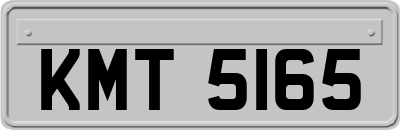 KMT 5165